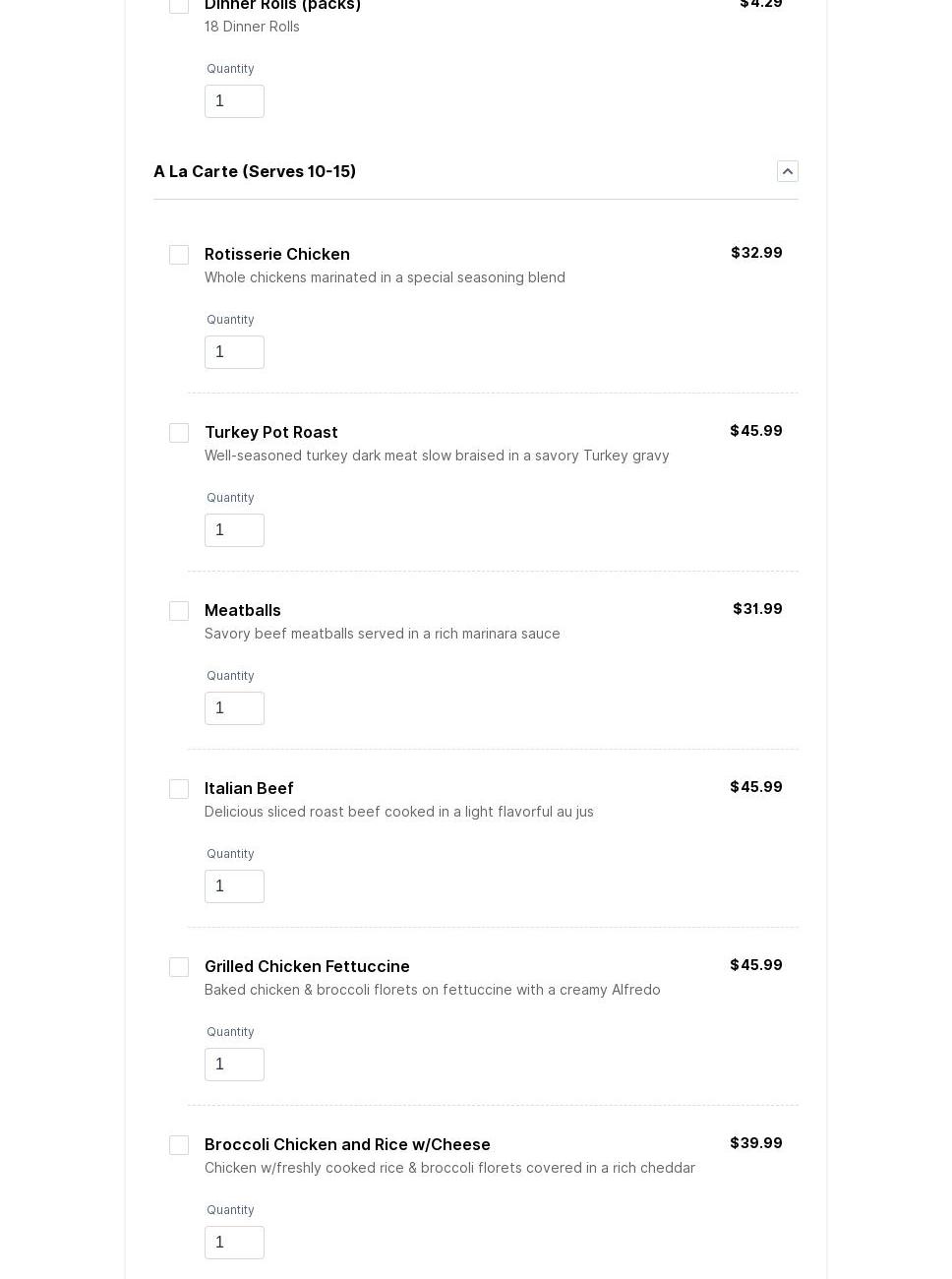 Dinner Rolls (packs)
$4.29
18 Dinner Rolls

Quantity
1

A La Carte (Serves 10-15)

Rotisserie Chicken
$32.99
Whole chickens marinated in a special seasoning blend

Quantity
1

Turkey Pot Roast
$45.99
Well-seasoned turkey dark meat slow braised in a savory Turkey gravy

Quantity
1

Meatballs
$31.99
Savory beef meatballs served in a rich marinara sauce

Quantity
1

Italian Beef
$45.99
Delicious sliced roast beef cooked in a light flavorful au jus

Quantity
1

Grilled Chicken Fettuccine
$45.99
Baked chicken & broccoli florets on fettuccine with a creamy Alfredo

Quantity
1

Broccoli Chicken and Rice w/Cheese
$39.99
Chicken w/freshly cooked rice & broccoli florets covered in a rich cheddar

Quantity
1